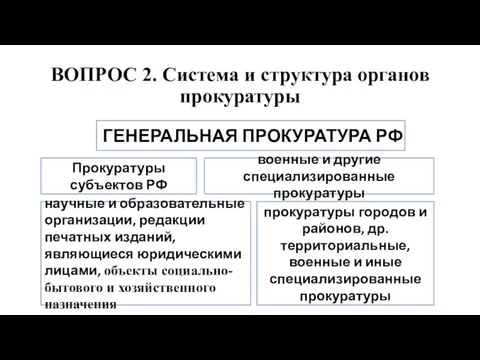 ВОПРОС 2. Система и структура органов прокуратуры

ГЕНЕРАЛЬНАЯ ПРОКУРАТУРА РФ

Прокуратуры субъектов РФ

военные и другие специализированные прокуратуры

научные и образовательные организации, редакции печатных изданий, являющиеся юридическими лицами, объекты социально-бытового и хозяйственного назначения

прокуратуры городов и районов, др. территориальные, военные и иные специализированные прокуратуры